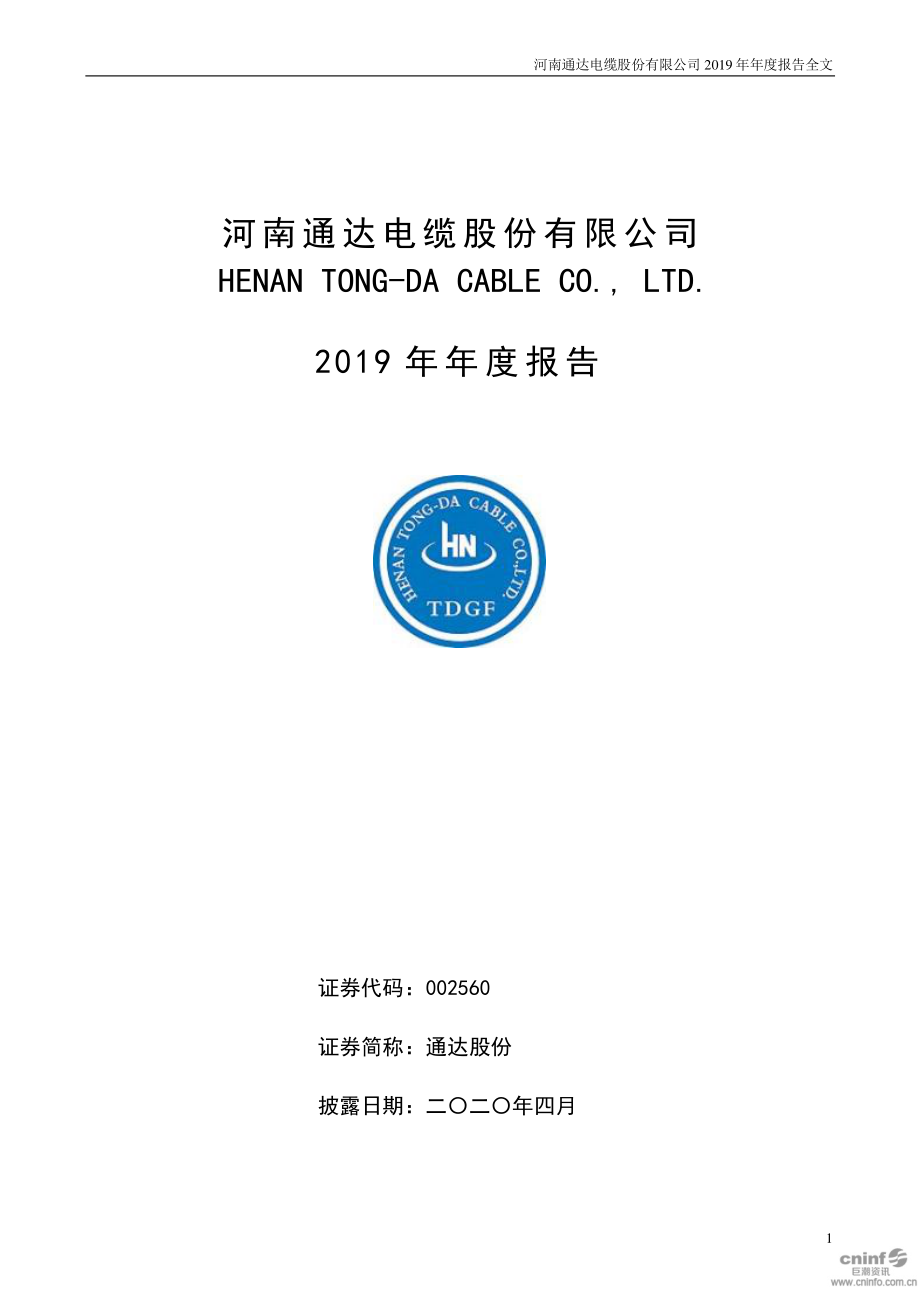 河南通达电缆股份有限公司 2019 年年度报告全文

河南通达电缆股份有限公司
HENAN TONG-DA CABLE CO., LTD.

2019 年年度报告

HENAN TONG-DA CABLE CO.,LTD.
HN
TDGF

证券代码：002560

证券简称：通达股份

披露日期：二〇二〇年四月

1

cninf 巨潮资讯 www.cninfo.com.cn